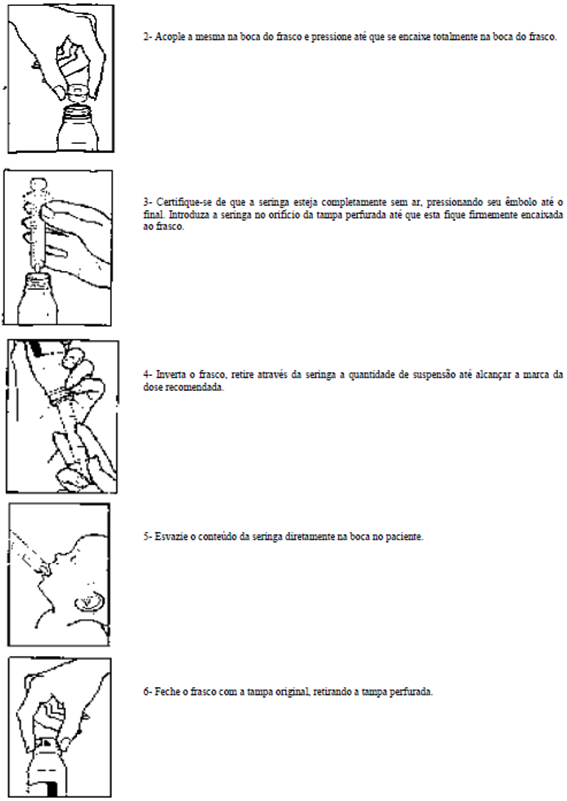 2- Acople a mesma na boca do frasco e pressione até que se encaixe totalmente na boca do frasco.

3- Certifique-se de que a seringa esteja completamente sem ar, pressionando seu êmbolo até o final. Introduza a seringa no orifício da tampa perfurada até que esta fique firmemente encaixada ao frasco.

4- Inverta o frasco, retire através da seringa a quantidade de suspensão até alcançar a marca da dose recomendada.

5- Esvazie o conteúdo da seringa diretamente na boca no paciente.

6- Feche o frasco com a tampa original, retirando a tampa perfurada.